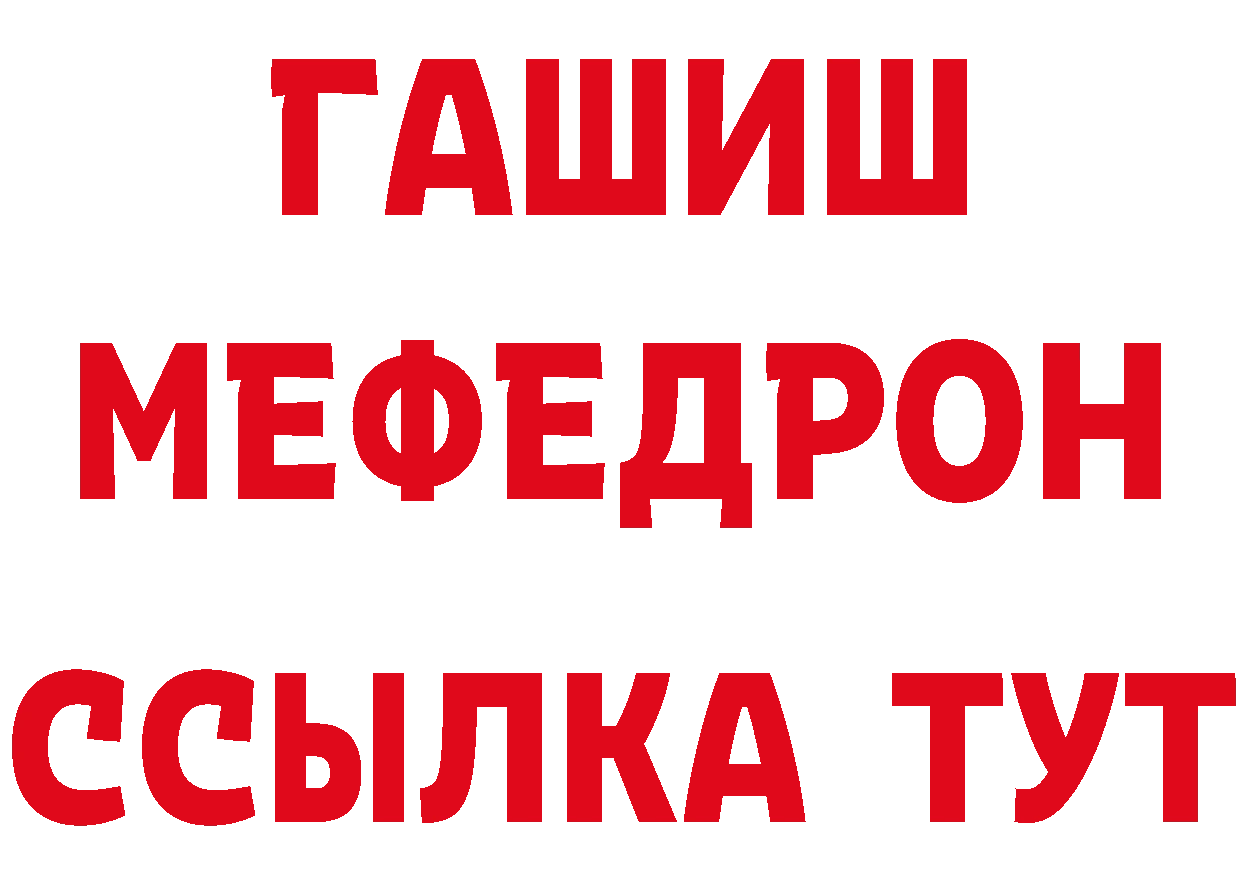 ГАШИШ
МЕФЕДРОН
ССЫЛКА ТУТ